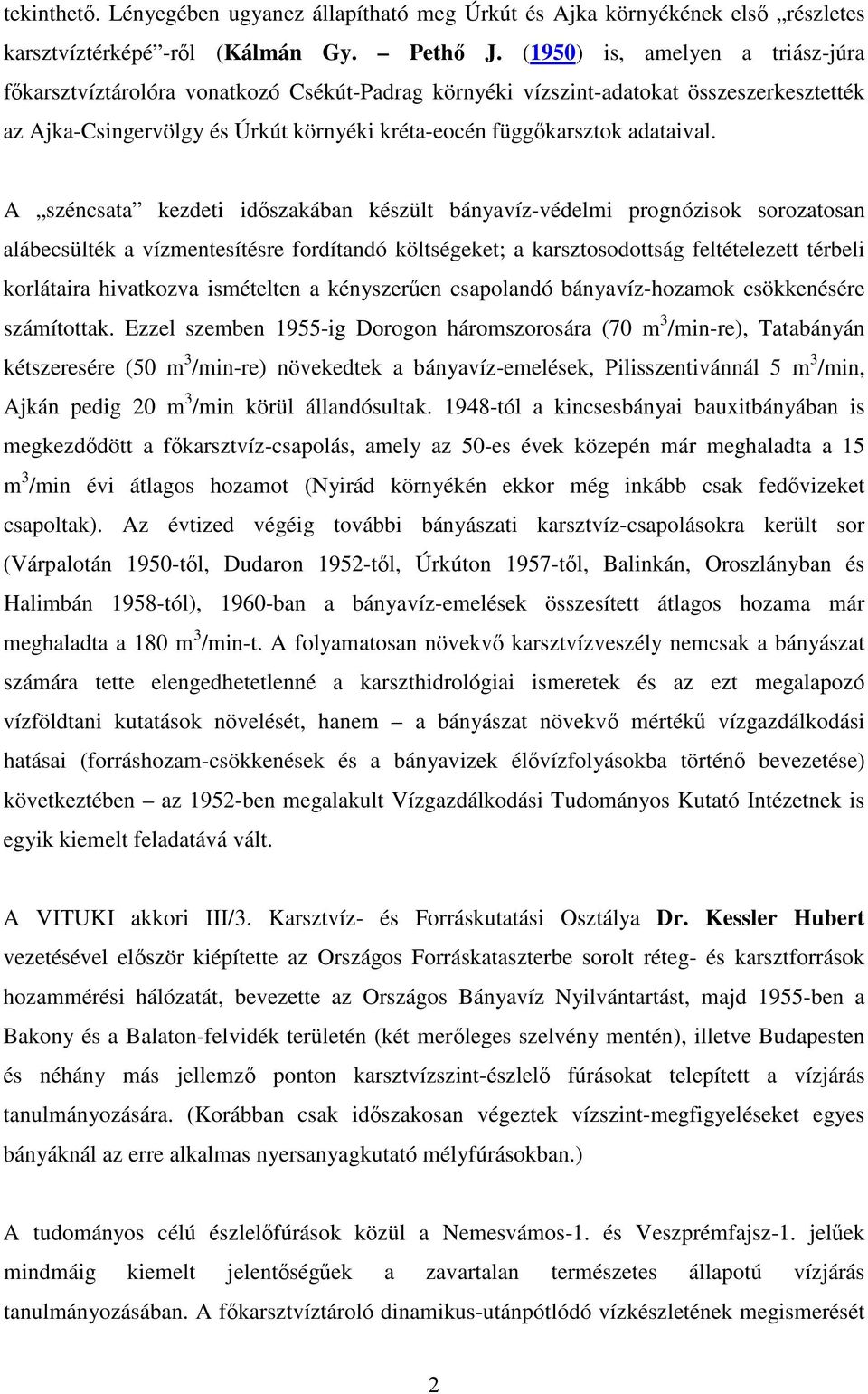 tekinthető. Lényegében ugyanez állapítható meg Úrkút és Ajka környékének első „részletes karsztvíztérképé”-ről (Kálmán Gy. – Pethő J. (1950) is, amelyen a triász-júra főkarsztvíztárolóra vonatkozó Csékút-Padrag környéki vízszint-adatokat összeszerkesztették az Ajka-Csingervölgy és Úrkút környéki kréta-eocén függőkarsztok adataival.

A „széncsata” kezdeti időszakában készült bányavíz-védelmi prognózisok sorozatosan alábecsülték a vízmentesítésre fordítandó költségeket; a karsztosodottság feltételezett térbeli korlátaira hivatkozva ismételten a kényszerűen csapolandó bányavíz-hozamok csökkenésére számítottak. Ezzel szemben 1955-ig Dorogon háromszorosára (70 $m^3$/min-re), Tatabányán kétszeresére (50 $m^3$/min-re) növekedtek a bányavíz-emelések, Pilisszentivánnál 5 $m^3$/min, Ajkán pedig 20 $m^3$/min körül állandósultak. 1948-tól a kincsesbányai bauxitbányában is megkezdődött a főkarsztvíz-csapolás, amely az 50-es évek közepén már meghaladta a 15 $m^3$/min évi átlagos hozamot (Nyirád környékén ekkor még inkább csak fedővizeket csapoltak). Az évtized végéig további bányászati karsztvíz-csapolásokra került sor (Várpalotán 1950-től, Dudaron 1952-től, Úrkúton 1957-től, Balinkán, Oroszlányban és Halimbán 1958-tól), 1960-ban a bányavíz-emelések összesített átlagos hozama már meghaladta a 180 $m^3$/min-t. A folyamatosan növekvő karsztvízveszély nemcsak a bányászat számára tette elengedhetetlenné a karszthidrológiai ismeretek és az ezt megalapozó vízföldtani kutatások növelését, hanem – a bányászat növekvő mértékű vízgazdálkodási hatásai (forráshozam-csökkenések és a bányavizek élővízfolyásokba történő bevezetése) következtében – az 1952-ben megalakult Vízgazdálkodási Tudományos Kutató Intézetnek is egyik kiemelt feladatává vált.

A VITUKI akkori III/3. Karsztvíz- és Forráskutatási Osztálya Dr. Kessler Hubert vezetésével először kiépítette az Országos Forráskataszterbe sorolt réteg- és karsztforrások hozammérési hálózatát, bevezette az Országos Bányavíz Nyilvántartást, majd 1955-ben a Bakony és a Balaton-felvidék területén (két merőleges szelvény mentén), illetve Budapesten és néhány más jellemző ponton karsztvízszint-észlelő fúrásokat telepített a vízjárás tanulmányozására. (Korábban csak időszakosan végeztek vízszint-megfigyeléseket egyes bányáknál az erre alkalmas nyersanyagkutató mélyfúrásokban.)

A tudományos célú észlelőfúrások közül a Nemesvámos-1. és Veszprémfajsz-1. jelűek mindmáig kiemelt jelentőségűek a zavartalan természetes állapotú vízjárás tanulmányozásában. A főkarsztvíztároló dinamikus-utánpótlódó vízkészletének megismerését

2